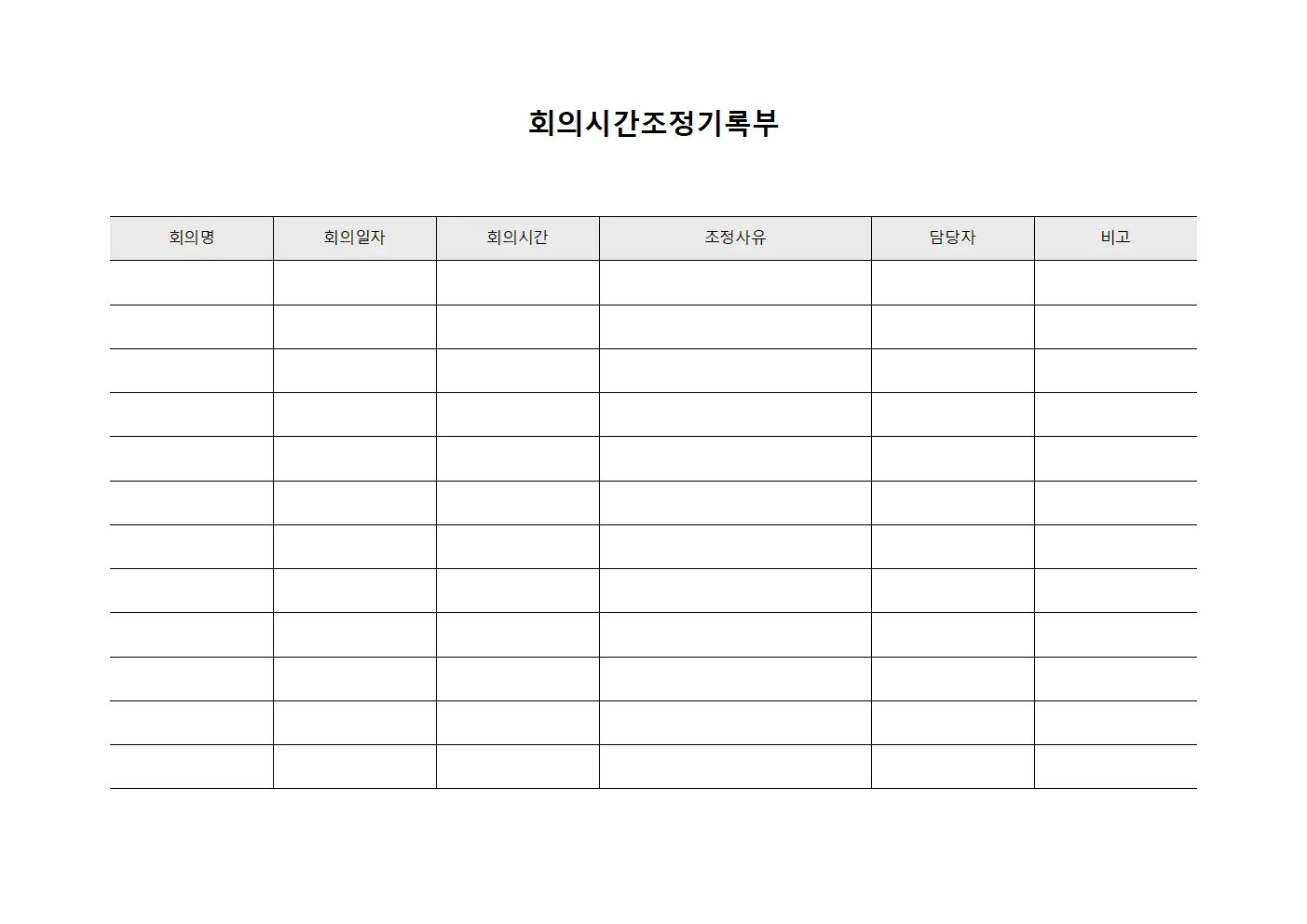 회의시간조정기록부

| 회의명 | 회의일자 | 회의시간 | 조정사유 | 담당자 | 비고 |
|---|---|---|---|---|---|
| | | | | | |
| | | | | | |
| | | | | | |
| | | | | | |
| | | | | | |
| | | | | | |
| | | | | | |
| | | | | | |
| | | | | | |
| | | | | | |
| | | | | | |
| | | | | | |